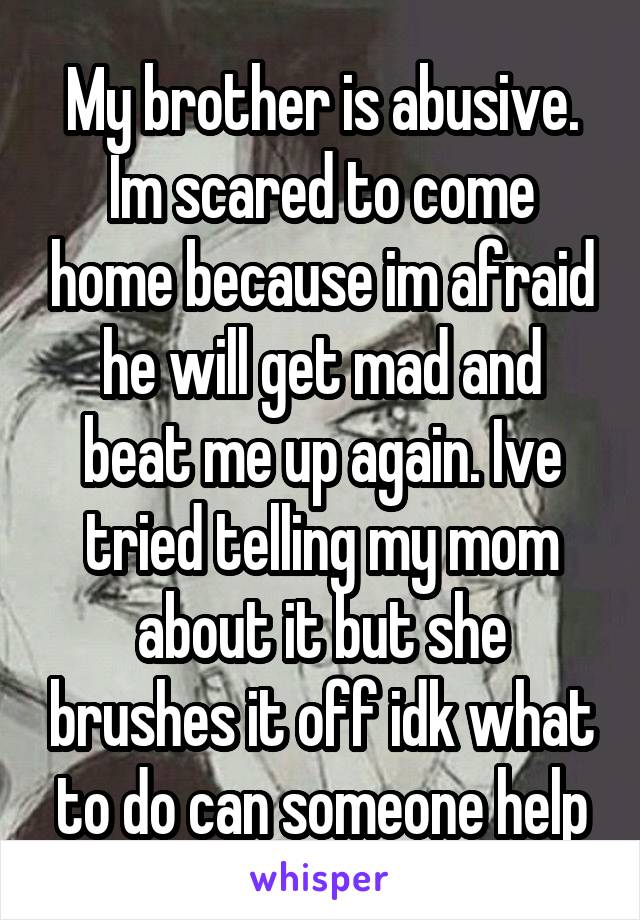 My brother is abusive. Im scared to come home because im afraid he will get mad and beat me up again. Ive tried telling my mom about it but she brushes it off idk what to do can someone help

whisper